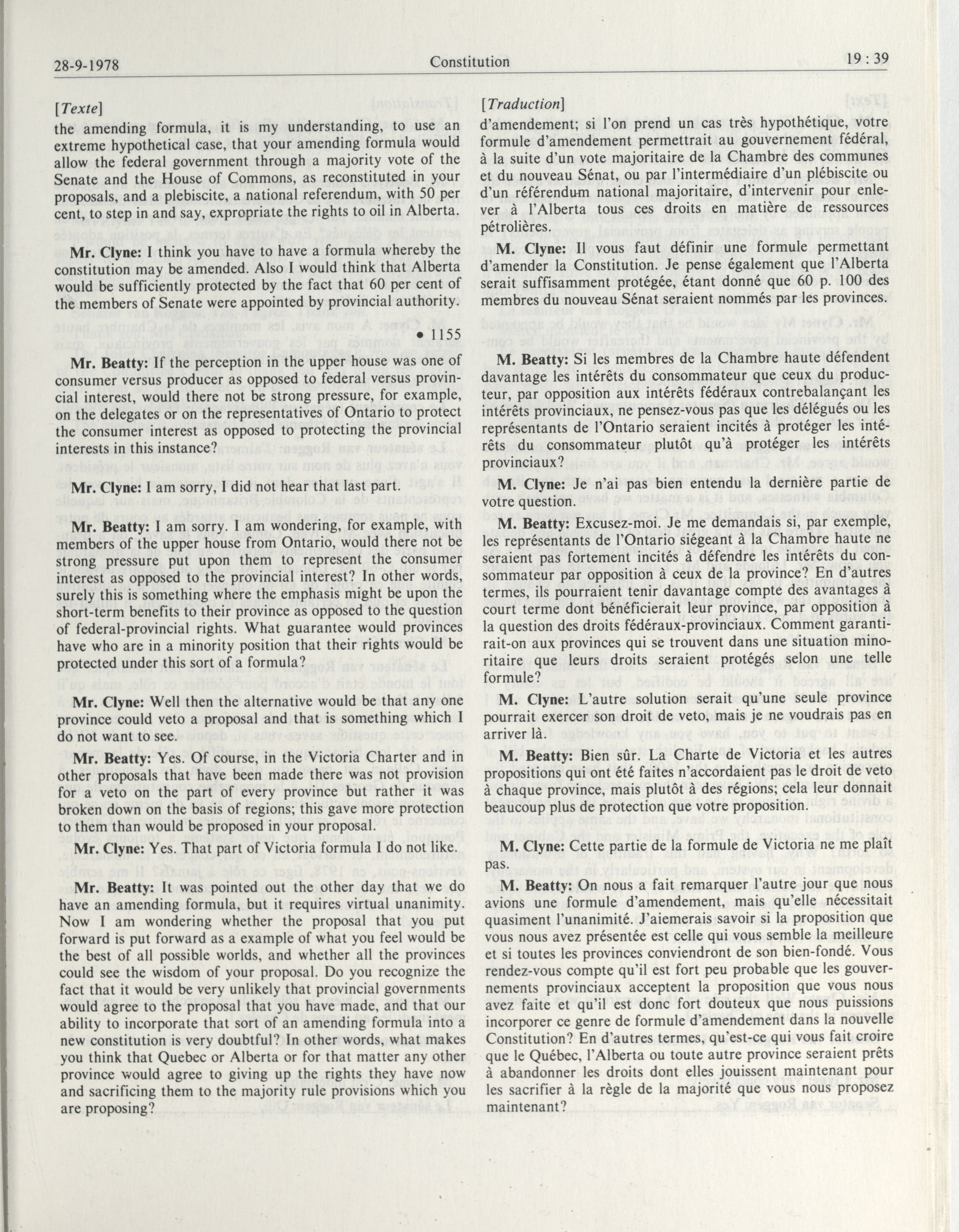 28-9-1978 Constitution 19 : 39

[Texte]

the amending formula, it is my understanding, to use an extreme hypothetical case, that your amending formula would allow the federal government through a majority vote of the Senate and the House of Commons, as reconstituted in your proposals, and a plebiscite, a national referendum, with 50 per cent, to step in and say, expropriate the rights to oil in Alberta.

Mr. Clyne: I think you have to have a formula whereby the constitution may be amended. Also I would think that Alberta would be sufficiently protected by the fact that 60 per cent of the members of Senate were appointed by provincial authority.

• 1155

Mr. Beatty: If the perception in the upper house was one of consumer versus producer as opposed to federal versus provincial interest, would there not be strong pressure, for example, on the delegates or on the representatives of Ontario to protect the consumer interest as opposed to protecting the provincial interests in this instance?

Mr. Clyne: I am sorry, I did not hear that last part.

Mr. Beatty: I am sorry. I am wondering, for example, with members of the upper house from Ontario, would there not be strong pressure put upon them to represent the consumer interest as opposed to the provincial interest? In other words, surely this is something where the emphasis might be upon the short-term benefits to their province as opposed to the question of federal-provincial rights. What guarantee would provinces have who are in a minority position that their rights would be protected under this sort of a formula?

Mr. Clyne: Well then the alternative would be that any one province could veto a proposal and that is something which I do not want to see.

Mr. Beatty: Yes. Of course, in the Victoria Charter and in other proposals that have been made there was not provision for a veto on the part of every province but rather it was broken down on the basis of regions; this gave more protection to them than would be proposed in your proposal.

Mr. Clyne: Yes. That part of Victoria formula I do not like.

Mr. Beatty: It was pointed out the other day that we do have an amending formula, but it requires virtual unanimity. Now I am wondering whether the proposal that you put forward is put forward as a example of what you feel would be the best of all possible worlds, and whether all the provinces could see the wisdom of your proposal. Do you recognize the fact that it would be very unlikely that provincial governments would agree to the proposal that you have made, and that our ability to incorporate that sort of an amending formula into a new constitution is very doubtful? In other words, what makes you think that Quebec or Alberta or for that matter any other province would agree to giving up the rights they have now and sacrificing them to the majority rule provisions which you are proposing?

[Traduction]

d'amendement; si l'on prend un cas très hypothétique, votre formule d'amendement permettrait au gouvernement fédéral, à la suite d'un vote majoritaire de la Chambre des communes et du nouveau Sénat, ou par l'intermédiaire d'un plébiscite ou d'un référendum national majoritaire, d'intervenir pour enlever à l'Alberta tous ces droits en matière de ressources pétrolières.

M. Clyne: Il vous faut définir une formule permettant d'amender la Constitution. Je pense également que l'Alberta serait suffisamment protégée, étant donné que 60 p. 100 des membres du nouveau Sénat seraient nommés par les provinces.

M. Beatty: Si les membres de la Chambre haute défendent davantage les intérêts du consommateur que ceux du producteur, par opposition aux intérêts fédéraux contrebalançant les intérêts provinciaux, ne pensez-vous pas que les délégués ou les représentants de l'Ontario seraient incités à protéger les intérêts du consommateur plutôt qu'à protéger les intérêts provinciaux?

M. Clyne: Je n'ai pas bien entendu la dernière partie de votre question.

M. Beatty: Excusez-moi. Je me demandais si, par exemple, les représentants de l'Ontario siégeant à la Chambre haute ne seraient pas fortement incités à défendre les intérêts du consommateur par opposition à ceux de la province? En d'autres termes, ils pourraient tenir davantage compte des avantages à court terme dont bénéficierait leur province, par opposition à la question des droits fédéraux-provinciaux. Comment garantirait-on aux provinces qui se trouvent dans une situation minoritaire que leurs droits seraient protégés selon une telle formule?

M. Clyne: L'autre solution serait qu'une seule province pourrait exercer son droit de veto, mais je ne voudrais pas en arriver là.

M. Beatty: Bien sûr. La Charte de Victoria et les autres propositions qui ont été faites n'accordaient pas le droit de veto à chaque province, mais plutôt à des régions; cela leur donnait beaucoup plus de protection que votre proposition.

M. Clyne: Cette partie de la formule de Victoria ne me plaît pas.

M. Beatty: On nous a fait remarquer l'autre jour que nous avions une formule d'amendement, mais qu'elle nécessitait quasiment l'unanimité. J'aiemerais savoir si la proposition que vous nous avez présentée est celle qui vous semble la meilleure et si toutes les provinces conviendront de son bien-fondé. Vous rendez-vous compte qu'il est fort peu probable que les gouvernements provinciaux acceptent la proposition que vous nous avez faite et qu'il est donc fort douteux que nous puissions incorporer ce genre de formule d'amendement dans la nouvelle Constitution? En d'autres termes, qu'est-ce qui vous fait croire que le Québec, l'Alberta ou toute autre province seraient prêts à abandonner les droits dont elles jouissent maintenant pour les sacrifier à la règle de la majorité que vous nous proposez maintenant?